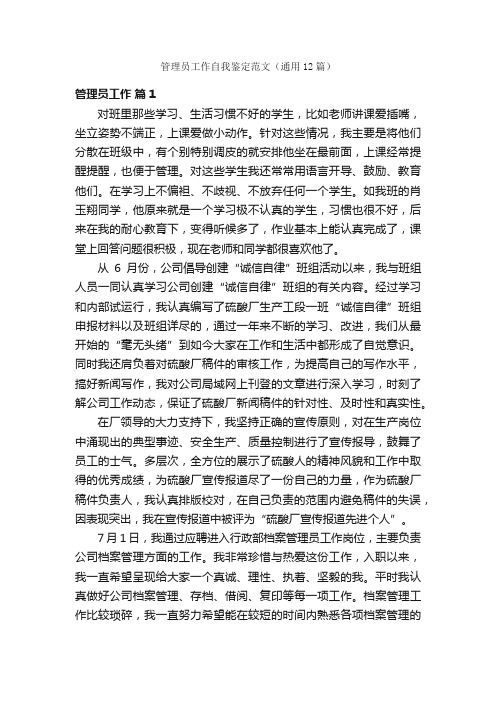 管理员工作自我鉴定范文（通用12篇）

管理员工作 篇1

对班里那些学习、生活习惯不好的学生，比如老师讲课爱插嘴，坐立姿势不端正，上课爱做小动作。针对这些情况，我主要是将他们分散在班级中，有个别特别调皮的就安排他坐在最前面，上课经常提醒提醒，也便于管理。对这些学生我还常常用语言开导、鼓励、教育他们。在学习上不偏袒、不歧视、不放弃任何一个学生。如我班的肖玉翔同学，他原来就是一个学习极不认真的学生，习惯也很不好，后来在我的耐心教育下，变得听候多了，作业基本上能认真完成了，课堂上回答问题很积极，现在老师和同学都很喜欢他了。

从 6 月份，公司倡导创建“诚信自律”班组活动以来，我与班组人员一同认真学习公司创建“诚信自律”班组的有关内容。经过学习和内部试运行，我认真编写了硫酸厂生产工段一班“诚信自律”班组申报材料以及班组详尽的，通过一年来不断的学习、改进，我们从最开始的“毫无头绪”到如今大家在工作和生活中都形成了自觉意识。同时我还肩负着对硫酸厂稿件的审核工作，为提高自己的写作水平，搞好新闻写作，我对公司局域网上刊登的文章进行深入学习，时刻了解公司工作动态，保证了硫酸厂新闻稿件的针对性、及时性和真实性。

在厂领导的大力支持下，我坚持正确的宣传原则，对在生产岗位中涌现出的典型事迹、安全生产、质量控制进行了宣传报导，鼓舞了员工的士气。多层次，全方位的展示了硫酸人的精神风貌和工作中取得的优秀成绩，为硫酸厂宣传报道尽了一份自己的力量，作为硫酸厂稿件负责人，我认真排版校对，在自己负责的范围内避免稿件的失误，因表现突出，我在宣传报道中被评为“硫酸厂宣传报道先进个人”。

7月1日，我通过应聘进入行政部档案管理员工作岗位，主要负责公司档案管理方面的工作。我非常珍惜与热爱这份工作，入职以来，我一直希望呈现给大家一个真诚、理性、执着、坚毅的我。平时我认真做好公司档案管理、存档、借阅、复印等每一项工作。档案管理工作比较琐碎，我一直努力希望能在较短的时间内熟悉各项档案管理的